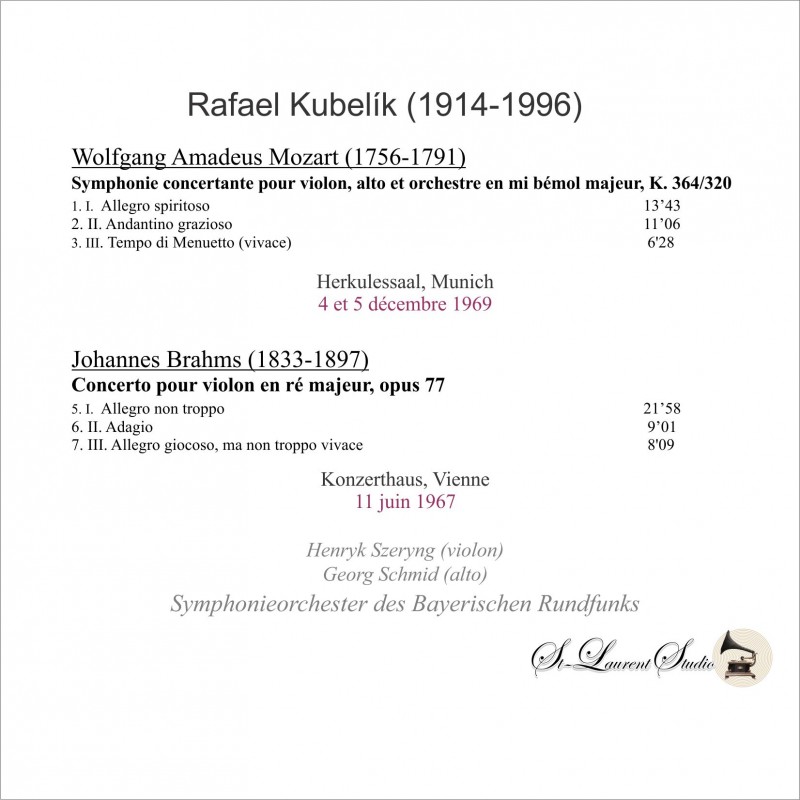 Rafael Kubelík (1914-1996)

Wolfgang Amadeus Mozart (1756-1791)
**Symphonie concertante pour violon, alto et orchestre en mi bémol majeur, K. 364/320**

1. I. Allegro spiritoso 13'43
2. II. Andantino grazioso 11'06
3. III. Tempo di Menuetto (vivace) 6'28

Herkulessaal, Munich
4 et 5 décembre 1969

Johannes Brahms (1833-1897)
**Concerto pour violon en ré majeur, opus 77**

5. I. Allegro non troppo 21'58
6. II. Adagio 9'01
7. III. Allegro giocoso, ma non troppo vivace 8'09

Konzerthaus, Vienne
11 juin 1967

Henryk Szeryng (violon)
Georg Schmid (alto)
Symphonieorchester des Bayerischen Rundfunks

St-Laurent Studio